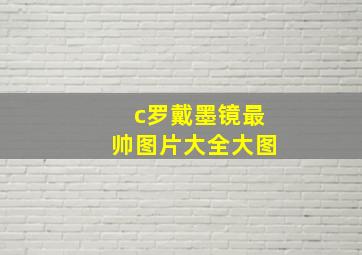 c罗戴墨镜最帅图片大全大图